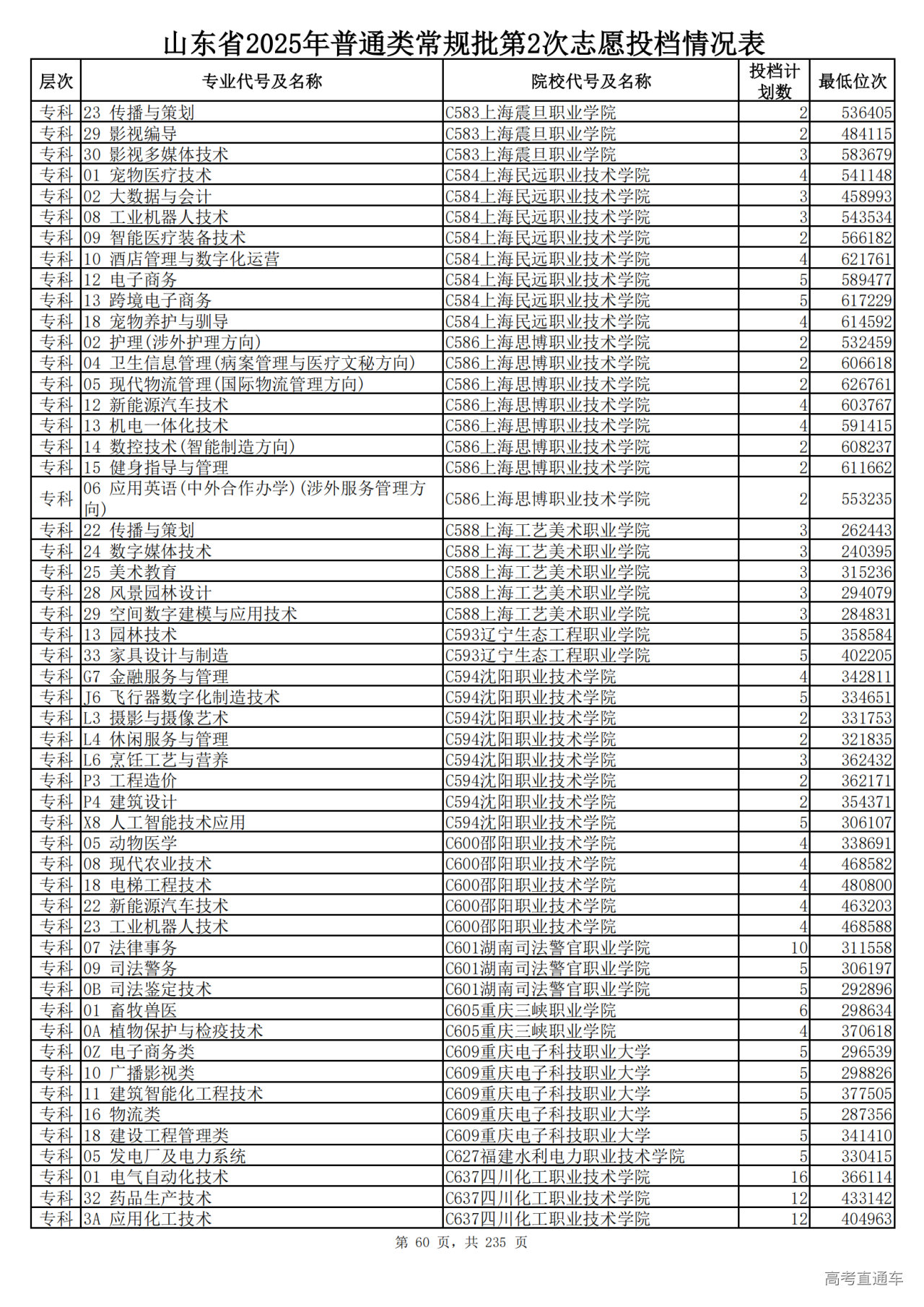 山东省2025年普通类常规批第2次志愿投档情况表

| 层次 | 专业代号及名称 | 院校代号及名称 | 投档计划数 | 最低位次 |
|---|---|---|---|---|
| 专科 | 23 传播与策划 | C583上海震旦职业学院 | 2 | 536405 |
| 专科 | 29 影视编导 | C583上海震旦职业学院 | 2 | 484115 |
| 专科 | 30 影视多媒体技术 | C583上海震旦职业学院 | 3 | 583679 |
| 专科 | 01 宠物医疗技术 | C584上海民远职业技术学院 | 4 | 541148 |
| 专科 | 02 大数据与会计 | C584上海民远职业技术学院 | 3 | 458993 |
| 专科 | 08 工业机器人技术 | C584上海民远职业技术学院 | 3 | 543534 |
| 专科 | 09 智能医疗装备技术 | C584上海民远职业技术学院 | 2 | 566182 |
| 专科 | 10 酒店管理与数字化运营 | C584上海民远职业技术学院 | 4 | 621761 |
| 专科 | 12 电子商务 | C584上海民远职业技术学院 | 5 | 589477 |
| 专科 | 13 跨境电子商务 | C584上海民远职业技术学院 | 5 | 617229 |
| 专科 | 18 宠物养护与驯导 | C584上海民远职业技术学院 | 4 | 614592 |
| 专科 | 02 护理(涉外护理方向) | C586上海思博职业技术学院 | 2 | 532459 |
| 专科 | 04 卫生信息管理(病案管理与医疗文秘方向) | C586上海思博职业技术学院 | 2 | 606618 |
| 专科 | 05 现代物流管理(国际物流管理方向) | C586上海思博职业技术学院 | 2 | 626761 |
| 专科 | 12 新能源汽车技术 | C586上海思博职业技术学院 | 4 | 603767 |
| 专科 | 13 机电一体化技术 | C586上海思博职业技术学院 | 4 | 591415 |
| 专科 | 14 数控技术(智能制造方向) | C586上海思博职业技术学院 | 2 | 608237 |
| 专科 | 15 健身指导与管理 | C586上海思博职业技术学院 | 2 | 611662 |
| 专科 | 06 应用英语(中外合作办学)(涉外服务管理方向) | C586上海思博职业技术学院 | 2 | 553235 |
| 专科 | 22 传播与策划 | C588上海工艺美术职业学院 | 3 | 262443 |
| 专科 | 24 数字媒体技术 | C588上海工艺美术职业学院 | 3 | 240395 |
| 专科 | 25 美术教育 | C588上海工艺美术职业学院 | 3 | 315236 |
| 专科 | 28 风景园林设计 | C588上海工艺美术职业学院 | 3 | 294079 |
| 专科 | 29 空间数字建模与应用技术 | C588上海工艺美术职业学院 | 3 | 284831 |
| 专科 | 13 园林技术 | C593辽宁生态工程职业学院 | 5 | 358584 |
| 专科 | 33 家具设计与制造 | C593辽宁生态工程职业学院 | 5 | 402205 |
| 专科 | G7 金融服务与管理 | C594沈阳职业技术学院 | 4 | 342811 |
| 专科 | J6 飞行器数字化制造技术 | C594沈阳职业技术学院 | 5 | 334651 |
| 专科 | L3 摄影与摄像艺术 | C594沈阳职业技术学院 | 2 | 331753 |
| 专科 | L4 休闲服务与管理 | C594沈阳职业技术学院 | 2 | 321835 |
| 专科 | L6 烹饪工艺与营养 | C594沈阳职业技术学院 | 3 | 362432 |
| 专科 | P3 工程造价 | C594沈阳职业技术学院 | 2 | 362171 |
| 专科 | P4 建筑设计 | C594沈阳职业技术学院 | 2 | 354371 |
| 专科 | X8 人工智能技术应用 | C594沈阳职业技术学院 | 5 | 306107 |
| 专科 | 05 动物医学 | C600邵阳职业技术学院 | 4 | 338691 |
| 专科 | 08 现代农业技术 | C600邵阳职业技术学院 | 4 | 468582 |
| 专科 | 18 电梯工程技术 | C600邵阳职业技术学院 | 4 | 480800 |
| 专科 | 22 新能源汽车技术 | C600邵阳职业技术学院 | 4 | 463203 |
| 专科 | 23 工业机器人技术 | C600邵阳职业技术学院 | 4 | 468588 |
| 专科 | 07 法律事务 | C601湖南司法警官职业学院 | 10 | 311558 |
| 专科 | 09 司法警务 | C601湖南司法警官职业学院 | 5 | 306197 |
| 专科 | 0B 司法鉴定技术 | C601湖南司法警官职业学院 | 5 | 292896 |
| 专科 | 01 畜牧兽医 | C605重庆三峡职业学院 | 6 | 298634 |
| 专科 | 0A 植物保护与检疫技术 | C605重庆三峡职业学院 | 4 | 370618 |
| 专科 | 0Z 电子商务类 | C609重庆电子科技职业大学 | 5 | 296539 |
| 专科 | 10 广播影视类 | C609重庆电子科技职业大学 | 5 | 298826 |
| 专科 | 11 建筑智能化工程技术 | C609重庆电子科技职业大学 | 5 | 377505 |
| 专科 | 16 物流类 | C609重庆电子科技职业大学 | 5 | 287356 |
| 专科 | 18 建设工程管理类 | C609重庆电子科技职业大学 | 5 | 341410 |
| 专科 | 05 发电厂及电力系统 | C627福建水利电力职业技术学院 | 5 | 330415 |
| 专科 | 01 电气自动化技术 | C637四川化工职业技术学院 | 16 | 366114 |
| 专科 | 32 药品生产技术 | C637四川化工职业技术学院 | 12 | 433142 |
| 专科 | 3A 应用化工技术 | C637四川化工职业技术学院 | 12 | 404963 |

第 60 页，共 235 页

高考直通车